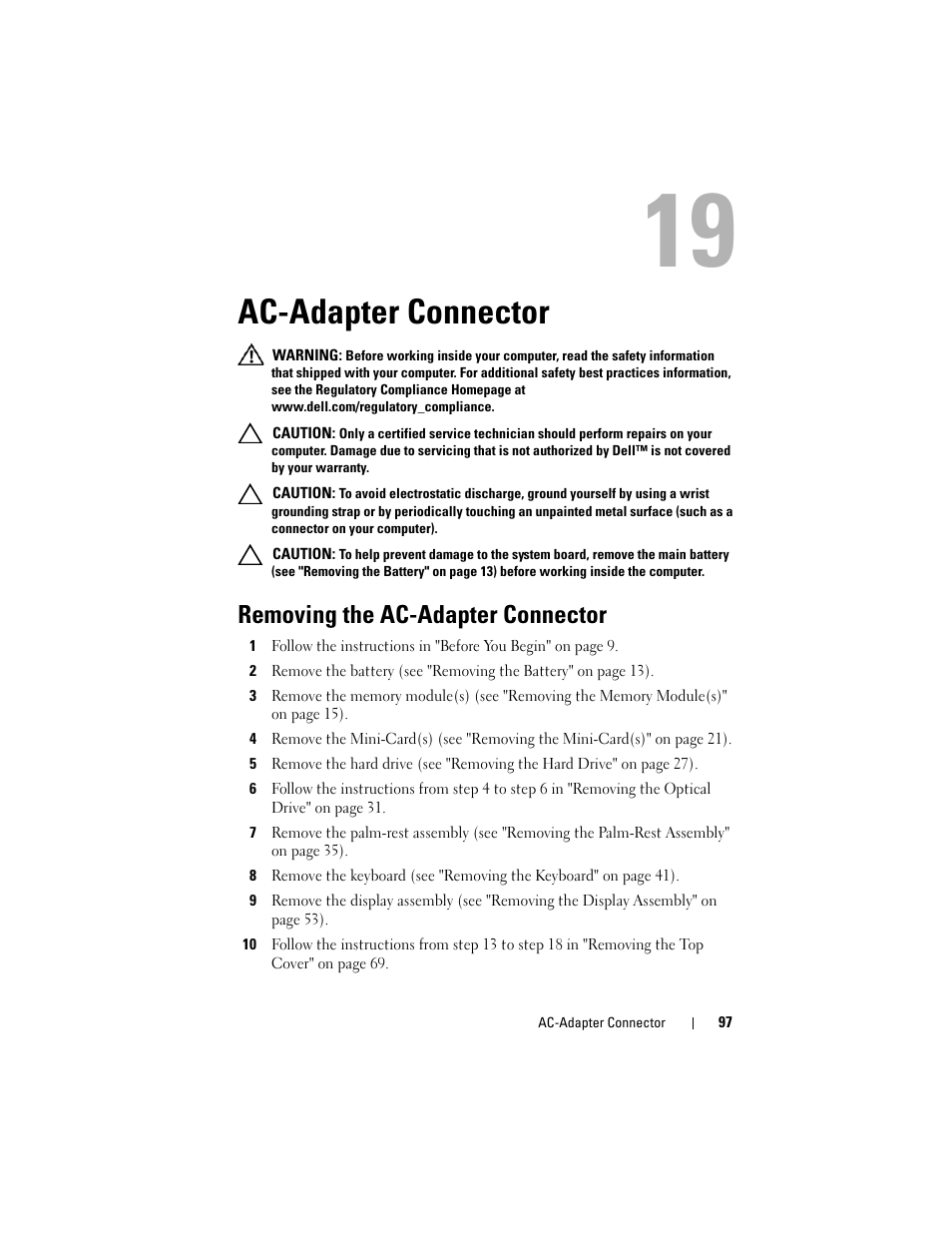 19

AC-Adapter Connector

WARNING: Before working inside your computer, read the safety information that shipped with your computer. For additional safety best practices information, see the Regulatory Compliance Homepage at www.dell.com/regulatory_compliance.

CAUTION: Only a certified service technician should perform repairs on your computer. Damage due to servicing that is not authorized by Dell™ is not covered by your warranty.

CAUTION: To avoid electrostatic discharge, ground yourself by using a wrist grounding strap or by periodically touching an unpainted metal surface (such as a connector on your computer).

CAUTION: To help prevent damage to the system board, remove the main battery (see "Removing the Battery" on page 13) before working inside the computer.

Removing the AC-Adapter Connector

1 Follow the instructions in "Before You Begin" on page 9.

2 Remove the battery (see "Removing the Battery" on page 13).

3 Remove the memory module(s) (see "Removing the Memory Module(s)" on page 15).

4 Remove the Mini-Card(s) (see "Removing the Mini-Card(s)" on page 21).

5 Remove the hard drive (see "Removing the Hard Drive" on page 27).

6 Follow the instructions from step 4 to step 6 in "Removing the Optical Drive" on page 31.

7 Remove the palm-rest assembly (see "Removing the Palm-Rest Assembly" on page 35).

8 Remove the keyboard (see "Removing the Keyboard" on page 41).

9 Remove the display assembly (see "Removing the Display Assembly" on page 53).

10 Follow the instructions from step 13 to step 18 in "Removing the Top Cover" on page 69.

AC-Adapter Connector | 97